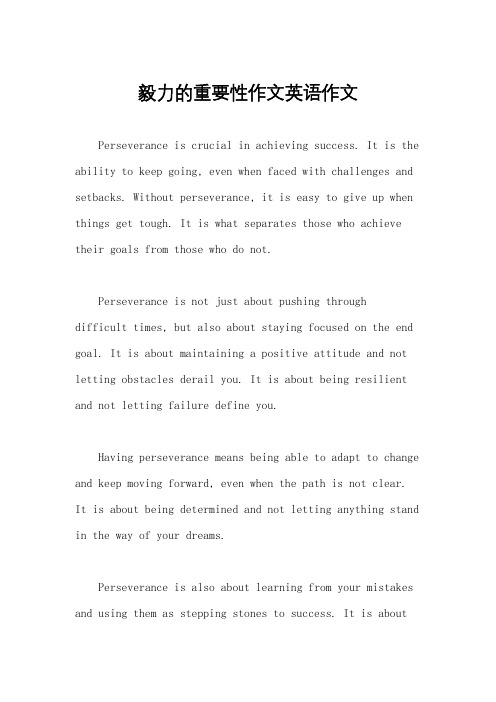 毅力的重要性作文英语作文

Perseverance is crucial in achieving success. It is the ability to keep going, even when faced with challenges and setbacks. Without perseverance, it is easy to give up when things get tough. It is what separates those who achieve their goals from those who do not.

Perseverance is not just about pushing through difficult times, but also about staying focused on the end goal. It is about maintaining a positive attitude and not letting obstacles derail you. It is about being resilient and not letting failure define you.

Having perseverance means being able to adapt to change and keep moving forward, even when the path is not clear. It is about being determined and not letting anything stand in the way of your dreams.

Perseverance is also about learning from your mistakes and using them as stepping stones to success. It is about